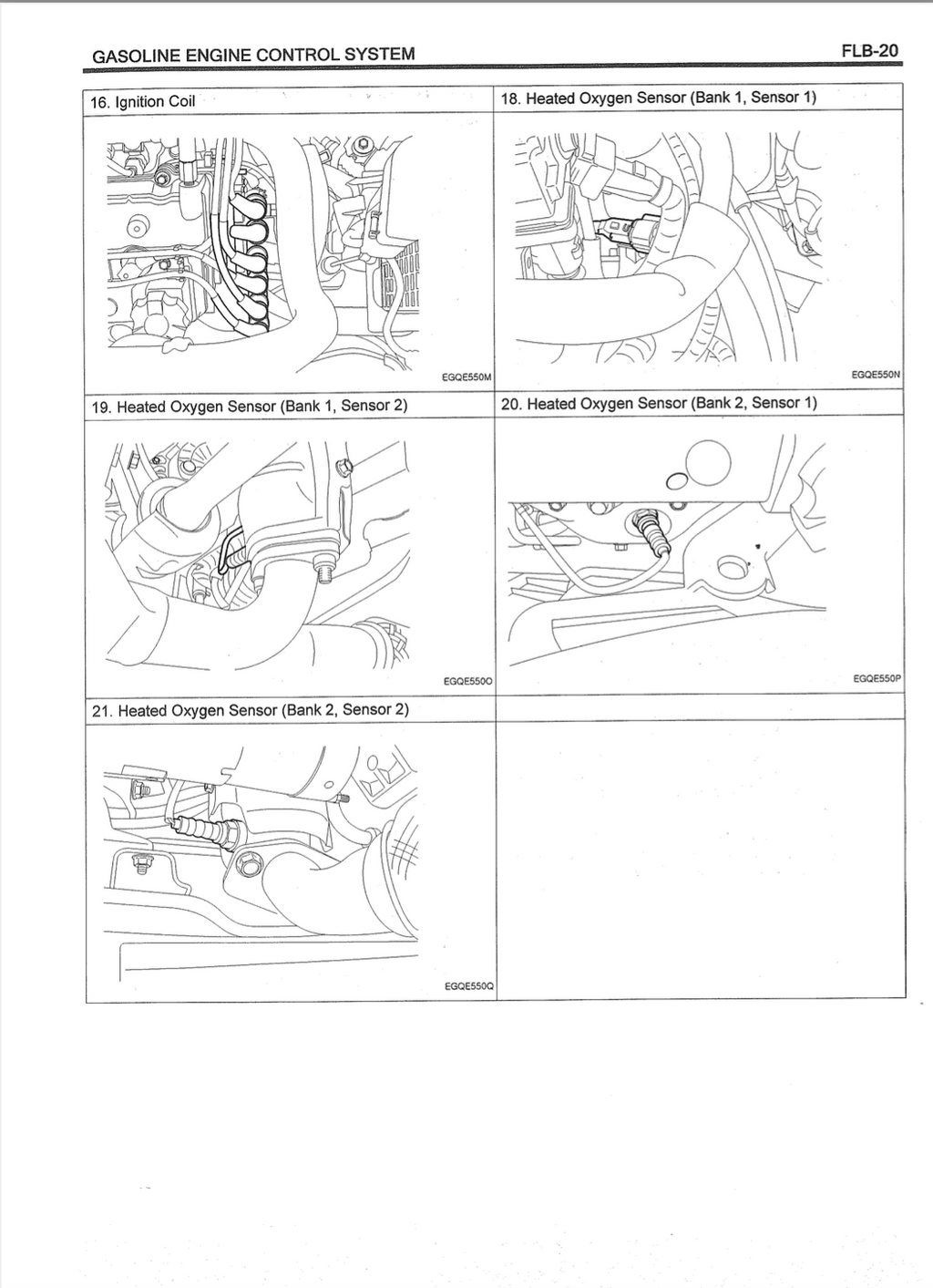 GASOLINE ENGINE CONTROL SYSTEM

FLB-20

| 16. Ignition Coil | 18. Heated Oxygen Sensor (Bank 1, Sensor 1) |
|---|---|
| EGQE550M | EGQE550N |
| 19. Heated Oxygen Sensor (Bank 1, Sensor 2) | 20. Heated Oxygen Sensor (Bank 2, Sensor 1) |
| EGQE550O | EGQE550P |
| 21. Heated Oxygen Sensor (Bank 2, Sensor 2) | |
| EGQE550Q | |